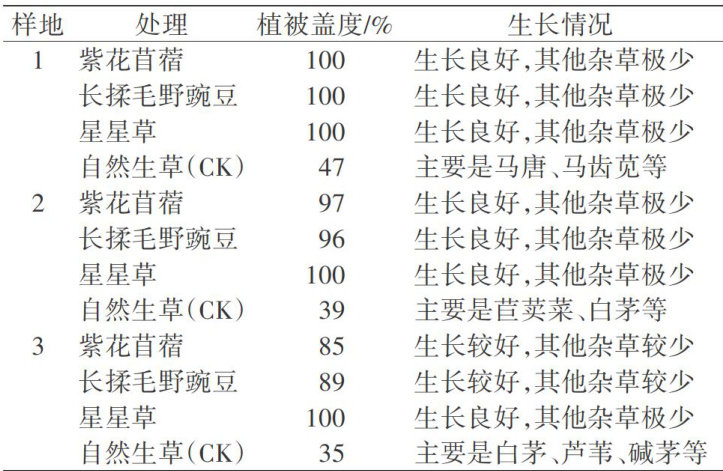 | 样地 | 处理 | 植被盖度/% | 生长情况 |
|---|---|---|---|
| 1 | 紫花苜蓿 | 100 | 生长良好,其他杂草极少 |
|  | 长揉毛野豌豆 | 100 | 生长良好,其他杂草极少 |
|  | 星星草 | 100 | 生长良好,其他杂草极少 |
|  | 自然生草(CK) | 47 | 主要是马唐、马齿苋等 |
| 2 | 紫花苜蓿 | 97 | 生长良好,其他杂草极少 |
|  | 长揉毛野豌豆 | 96 | 生长良好,其他杂草极少 |
|  | 星星草 | 100 | 生长良好,其他杂草极少 |
|  | 自然生草(CK) | 39 | 主要是苣荬菜、白茅等 |
| 3 | 紫花苜蓿 | 85 | 生长较好,其他杂草较少 |
|  | 长揉毛野豌豆 | 89 | 生长较好,其他杂草较少 |
|  | 星星草 | 100 | 生长良好,其他杂草极少 |
|  | 自然生草(CK) | 35 | 主要是白茅、芦苇、碱茅等 |